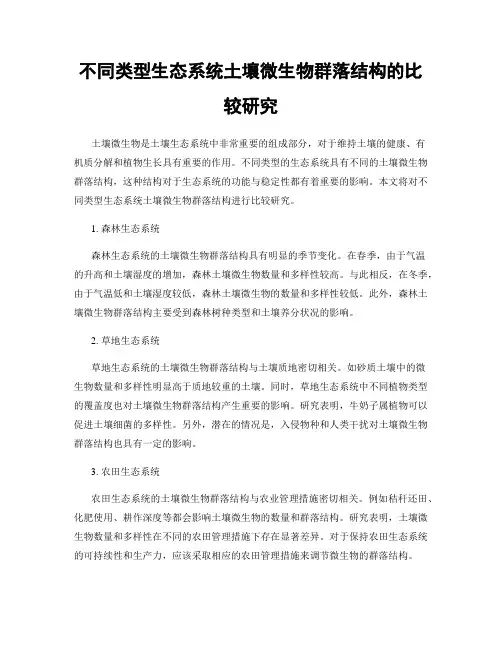 不同类型生态系统土壤微生物群落结构的比较研究

土壤微生物是土壤生态系统中非常重要的组成部分，对于维持土壤的健康、有机质分解和植物生长具有重要的作用。不同类型的生态系统具有不同的土壤微生物群落结构，这种结构对于生态系统的功能与稳定性都有着重要的影响。本文将对不同类型生态系统土壤微生物群落结构进行比较研究。

1. 森林生态系统

森林生态系统的土壤微生物群落结构具有明显的季节变化。在春季，由于气温的升高和土壤湿度的增加，森林土壤微生物数量和多样性较高。与此相反，在冬季，由于气温低和土壤湿度较低，森林土壤微生物的数量和多样性较低。此外，森林土壤微生物群落结构主要受到森林树种类型和土壤养分状况的影响。

2. 草地生态系统

草地生态系统的土壤微生物群落结构与土壤质地密切相关。如砂质土壤中的微生物数量和多样性明显高于质地较重的土壤。同时，草地生态系统中不同植物类型的覆盖度也对土壤微生物群落结构产生重要的影响。研究表明，牛奶子属植物可以促进土壤细菌的多样性。另外，潜在的情况是，入侵物种和人类干扰对土壤微生物群落结构也具有一定的影响。

3. 农田生态系统

农田生态系统的土壤微生物群落结构与农业管理措施密切相关。例如秸秆还田、化肥使用、耕作深度等都会影响土壤微生物的数量和群落结构。研究表明，土壤微生物数量和多样性在不同的农田管理措施下存在显著差异。对于保持农田生态系统的可持续性和生产力，应该采取相应的农田管理措施来调节微生物的群落结构。